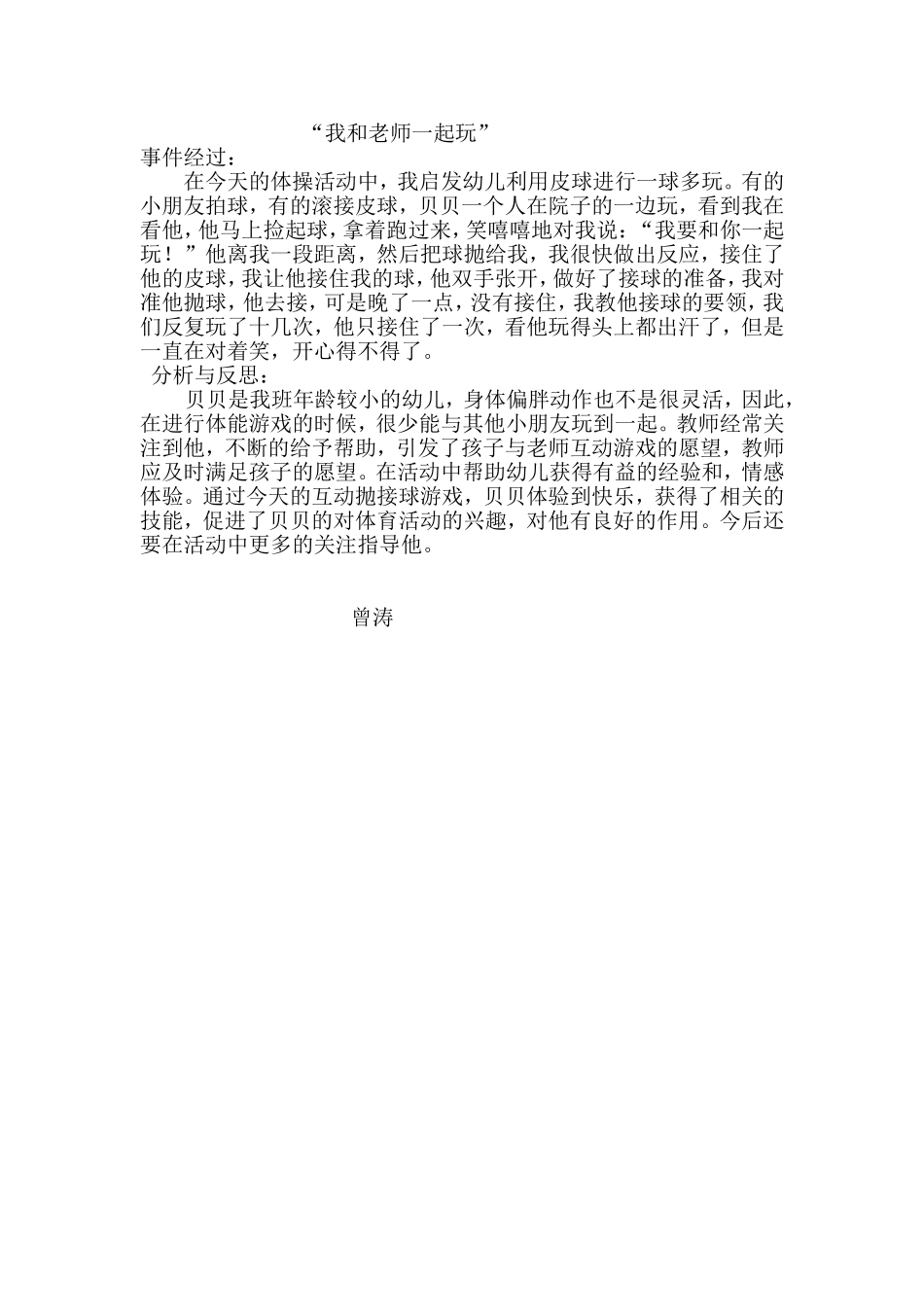 “我和老师一起玩”

事件经过：

在今天的体操活动中，我启发幼儿利用皮球进行一球多玩。有的小朋友拍球，有的滚接皮球，贝贝一个人在院子的一边玩，看到我在看他，他马上捡起球，拿着跑过来，笑嘻嘻地对我说：“我要和你一起玩！”他离我一段距离，然后把球抛给我，我很快做出反应，接住了他的皮球，我让他接住我的球，他双手张开，做好了接球的准备，我对准他抛球，他去接，可是晚了一点，没有接住，我教他接球的要领，我们反复玩了十几次，他只接住了一次，看他玩得头上都出汗了，但是一直在对着笑，开心得不得了。

分析与反思：

贝贝是我班年龄较小的幼儿，身体偏胖动作也不是很灵活，因此，在进行体能游戏的时候，很少能与其他小朋友玩到一起。教师经常关注到他，不断的给予帮助，引发了孩子与老师互动游戏的愿望，教师应及时满足孩子的愿望。在活动中帮助幼儿获得有益的经验和，情感体验。通过今天的互动抛接球游戏，贝贝体验到快乐，获得了相关的技能，促进了贝贝的对体育活动的兴趣，对他有良好的作用。今后还要在活动中更多的关注指导他。

曾涛